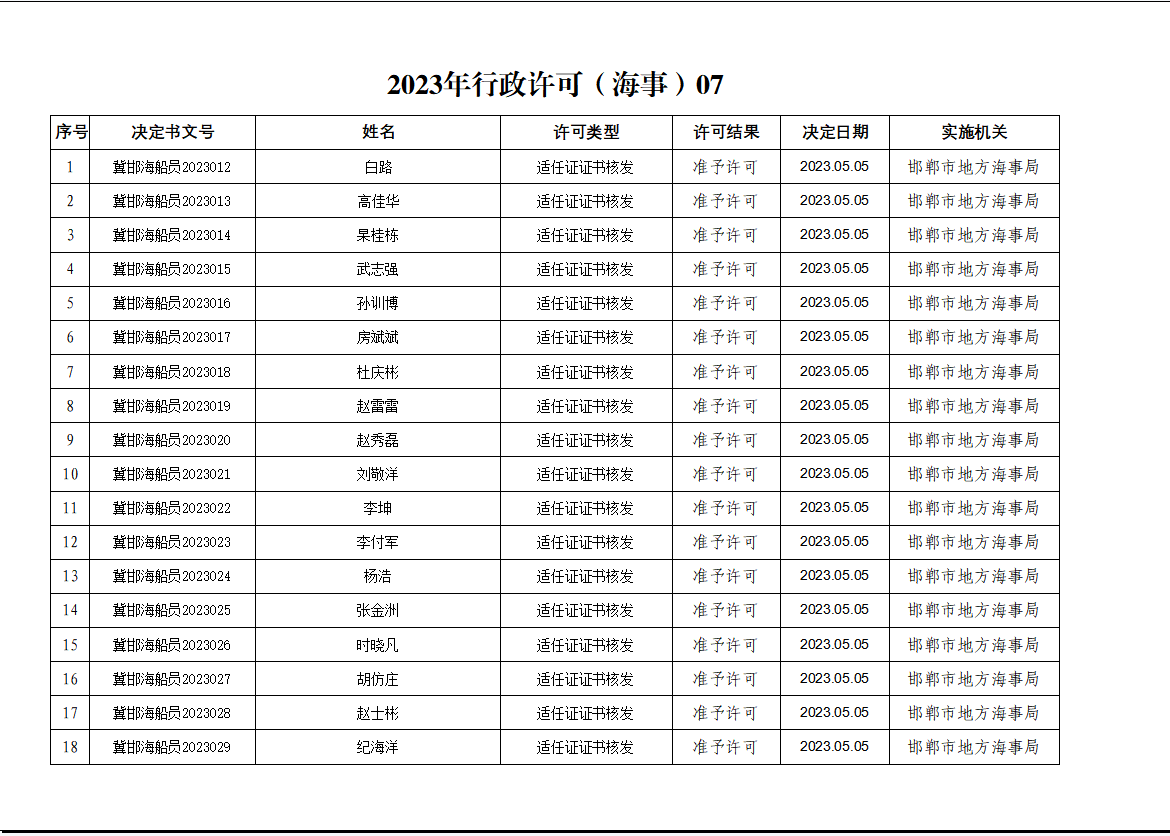 2023年行政许可（海事）07

| 序号 | 决定书文号 | 姓名 | 许可类型 | 许可结果 | 决定日期 | 实施机关 |
|---|---|---|---|---|---|---|
| 1 | 冀邯海船员2023012 | 白路 | 适任证证书核发 | 准予许可 | 2023.05.05 | 邯郸市地方海事局 |
| 2 | 冀邯海船员2023013 | 高佳华 | 适任证证书核发 | 准予许可 | 2023.05.05 | 邯郸市地方海事局 |
| 3 | 冀邯海船员2023014 | 杲桂栋 | 适任证证书核发 | 准予许可 | 2023.05.05 | 邯郸市地方海事局 |
| 4 | 冀邯海船员2023015 | 武志强 | 适任证证书核发 | 准予许可 | 2023.05.05 | 邯郸市地方海事局 |
| 5 | 冀邯海船员2023016 | 孙训博 | 适任证证书核发 | 准予许可 | 2023.05.05 | 邯郸市地方海事局 |
| 6 | 冀邯海船员2023017 | 房斌斌 | 适任证证书核发 | 准予许可 | 2023.05.05 | 邯郸市地方海事局 |
| 7 | 冀邯海船员2023018 | 杜庆彬 | 适任证证书核发 | 准予许可 | 2023.05.05 | 邯郸市地方海事局 |
| 8 | 冀邯海船员2023019 | 赵雷雷 | 适任证证书核发 | 准予许可 | 2023.05.05 | 邯郸市地方海事局 |
| 9 | 冀邯海船员2023020 | 赵秀磊 | 适任证证书核发 | 准予许可 | 2023.05.05 | 邯郸市地方海事局 |
| 10 | 冀邯海船员2023021 | 刘敬洋 | 适任证证书核发 | 准予许可 | 2023.05.05 | 邯郸市地方海事局 |
| 11 | 冀邯海船员2023022 | 李坤 | 适任证证书核发 | 准予许可 | 2023.05.05 | 邯郸市地方海事局 |
| 12 | 冀邯海船员2023023 | 李付军 | 适任证证书核发 | 准予许可 | 2023.05.05 | 邯郸市地方海事局 |
| 13 | 冀邯海船员2023024 | 杨洁 | 适任证证书核发 | 准予许可 | 2023.05.05 | 邯郸市地方海事局 |
| 14 | 冀邯海船员2023025 | 张金洲 | 适任证证书核发 | 准予许可 | 2023.05.05 | 邯郸市地方海事局 |
| 15 | 冀邯海船员2023026 | 时晓凡 | 适任证证书核发 | 准予许可 | 2023.05.05 | 邯郸市地方海事局 |
| 16 | 冀邯海船员2023027 | 胡仿庄 | 适任证证书核发 | 准予许可 | 2023.05.05 | 邯郸市地方海事局 |
| 17 | 冀邯海船员2023028 | 赵士彬 | 适任证证书核发 | 准予许可 | 2023.05.05 | 邯郸市地方海事局 |
| 18 | 冀邯海船员2023029 | 纪海洋 | 适任证证书核发 | 准予许可 | 2023.05.05 | 邯郸市地方海事局 |